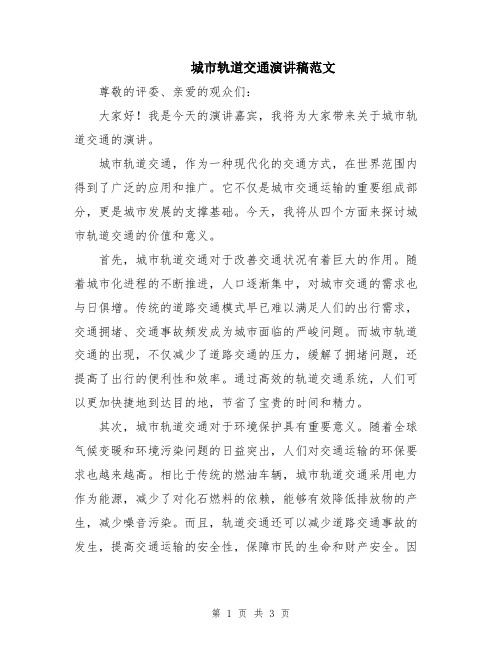 城市轨道交通演讲稿范文

尊敬的评委、亲爱的观众们：

大家好！我是今天的演讲嘉宾，我将为大家带来关于城市轨道交通的演讲。

城市轨道交通，作为一种现代化的交通方式，在世界范围内得到了广泛的应用和推广。它不仅是城市交通运输的重要组成部分，更是城市发展的支撑基础。今天，我将从四个方面来探讨城市轨道交通的价值和意义。

首先，城市轨道交通对于改善交通状况有着巨大的作用。随着城市化进程的不断推进，人口逐渐集中，对城市交通的需求也与日俱增。传统的道路交通模式早已难以满足人们的出行需求，交通拥堵、交通事故频发成为城市面临的严峻问题。而城市轨道交通的出现，不仅减少了道路交通的压力，缓解了拥堵问题，还提高了出行的便利性和效率。通过高效的轨道交通系统，人们可以更加快捷地到达目的地，节省了宝贵的时间和精力。

其次，城市轨道交通对于环境保护具有重要意义。随着全球气候变暖和环境污染问题的日益突出，人们对交通运输的环保要求也越来越高。相比于传统的燃油车辆，城市轨道交通采用电力作为能源，减少了对化石燃料的依赖，能够有效降低排放物的产生，减少噪音污染。而且，轨道交通还可以减少道路交通事故的发生，提高交通运输的安全性，保障市民的生命和财产安全。因

第 1 页 共 3 页